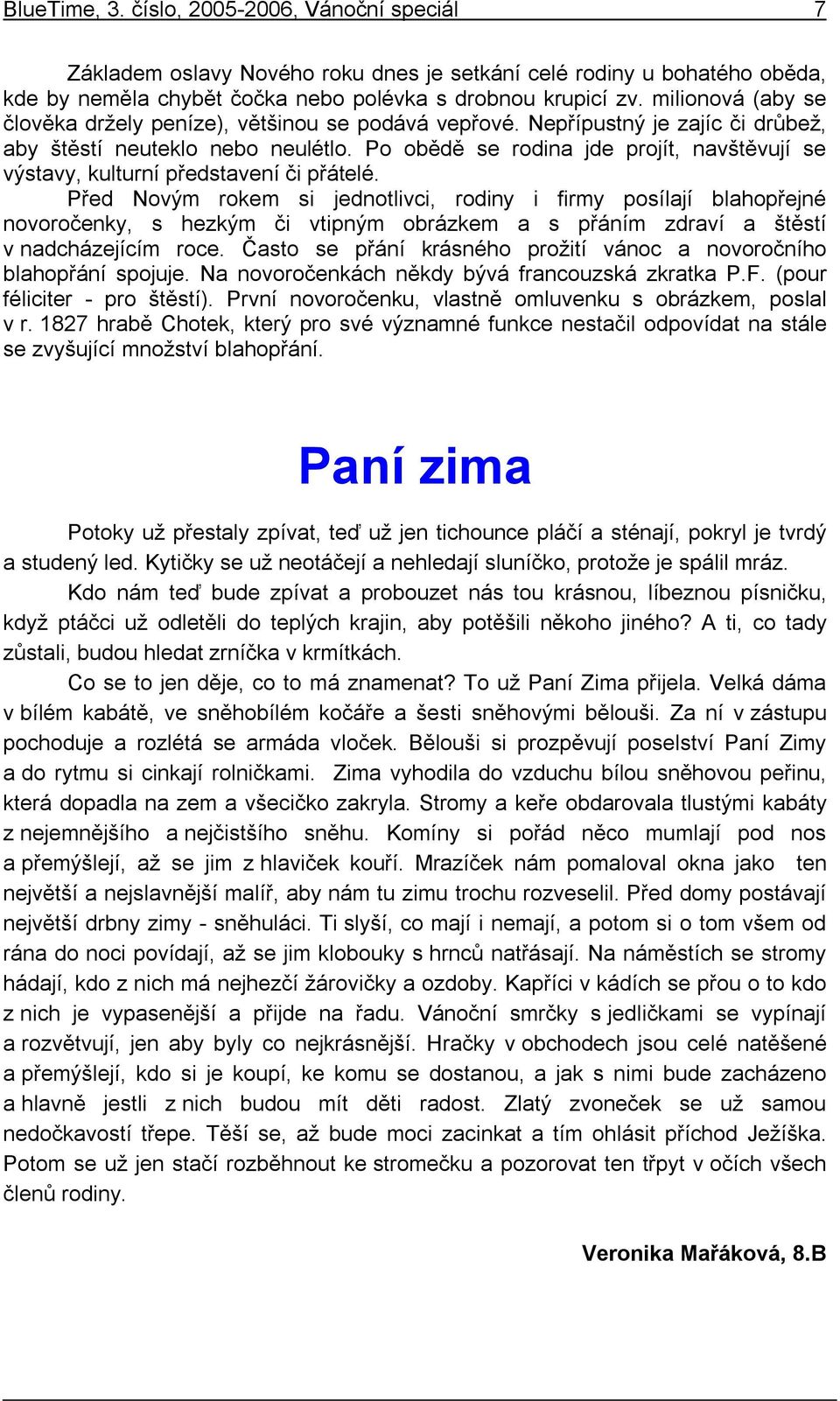 BlueTime, 3. číslo, 2005-2006, Vánoční speciál 7

Základem oslavy Nového roku dnes je setkání celé rodiny u bohatého oběda, kde by neměla chybět čočka nebo polévka s drobnou krupicí zv. milionová (aby se člověka držely peníze), většinou se podává vepřové. Nepřípustný je zajíc či drůbež, aby štěstí neuteklo nebo neulétlo. Po obědě se rodina jde projít, navštěvují se výstavy, kulturní představení či přátelé.

Před Novým rokem si jednotlivci, rodiny i firmy posílají blahopřejné novoročenky, s hezkým či vtipným obrázkem a s přáním zdraví a štěstí v nadcházejícím roce. Často se přání krásného prožití vánoc a novoročního blahopřání spojuje. Na novoročenkách někdy bývá francouzská zkratka P.F. (pour féliciter - pro štěstí). První novoročenku, vlastně omluvenku s obrázkem, poslal v r. 1827 hrabě Chotek, který pro své významné funkce nestačil odpovídat na stále se zvyšující množství blahopřání.

Paní zima

Potoky už přestaly zpívat, teď už jen tichounce pláčí a sténají, pokryl je tvrdý a studený led. Kytičky se už neotáčejí a nehledají sluníčko, protože je spálil mráz.

Kdo nám teď bude zpívat a probouzet nás tou krásnou, líbeznou písničku, když ptáčci už odletěli do teplých krajin, aby potěšili někoho jiného? A ti, co tady zůstali, budou hledat zrníčka v krmítkách.

Co se to jen děje, co to má znamenat? To už Paní Zima přijela. Velká dáma v bílém kabátě, ve sněhobílém kočáře a šesti sněhovými bělouši. Za ní v zástupu pochoduje a rozlétá se armáda vloček. Bělouši si prozpěvují poselství Paní Zimy a do rytmu si cinkají rolničkami. Zima vyhodila do vzduchu bílou sněhovou peřinu, která dopadla na zem a všecičko zakryla. Stromy a keře obdarovala tlustými kabáty z nejemnějšího a nejčistšího sněhu. Komíny si pořád něco mumlají pod nos a přemýšlejí, až se jim z hlaviček kouří. Mrazíček nám pomaloval okna jako ten největší a nejslavnější malíř, aby nám tu zimu trochu rozveselil. Před domy postávají největší drbny zimy - sněhuláci. Ti slyší, co mají i nemají, a potom si o tom všem od rána do noci povídají, až se jim klobouky s hrnců natřásají. Na náměstích se stromy hádají, kdo z nich má nejhezčí žárovičky a ozdoby. Kapříci v kádích se přou o to kdo z nich je vypasenější a přijde na řadu. Vánoční smrčky s jedličkami se vypínají a rozvětvují, jen aby byly co nejkrásnější. Hračky v obchodech jsou celé natěšené a přemýšlejí, kdo si je koupí, ke komu se dostanou, a jak s nimi bude zacházeno a hlavně jestli z nich budou mít děti radost. Zlatý zvoneček se už samou nedočkavostí třepe. Těší se, až bude moci zacinkat a tím ohlásit příchod Ježíška. Potom se už jen stačí rozběhnout ke stromečku a pozorovat ten třpyt v očích všech členů rodiny.

Veronika Mařáková, 8.B